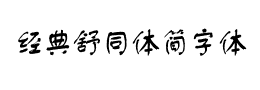 经典舒同体简字体